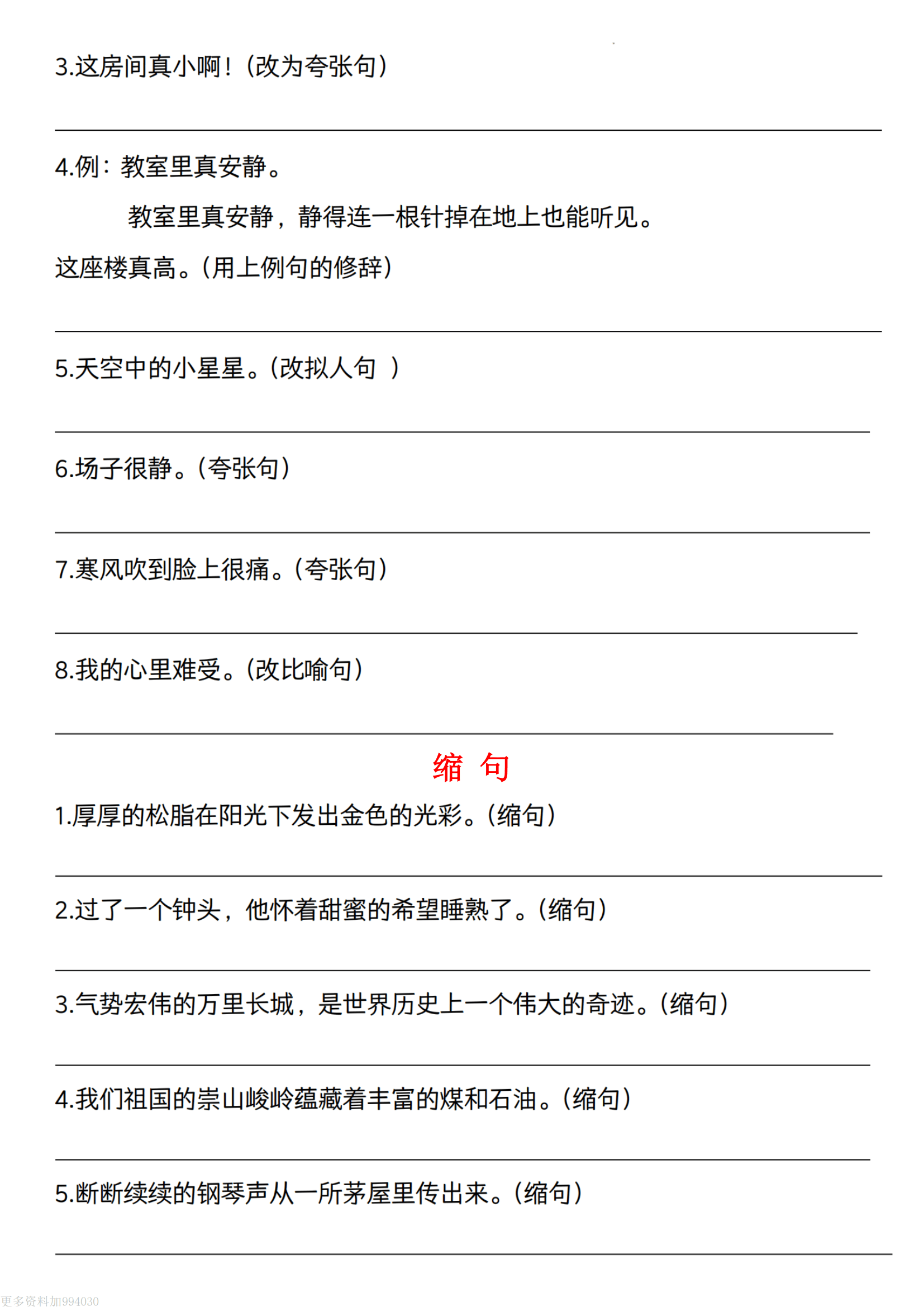 3.这房间真小啊！（改为夸张句）

4.例：教室里真安静。

教室里真安静，静得连一根针掉在地上也能听见。

这座楼真高。（用上例句的修辞）

5.天空中的小星星。（改拟人句 ）

6.场子很静。（夸张句）

7.寒风吹到脸上很痛。（夸张句）

8.我的心里难受。（改比喻句）

缩 句

1.厚厚的松脂在阳光下发出金色的光彩。（缩句）

2.过了一个钟头，他怀着甜蜜的希望睡熟了。（缩句）

3.气势宏伟的万里长城，是世界历史上一个伟大的奇迹。（缩句）

4.我们祖国的崇山峻岭蕴藏着丰富的煤和石油。（缩句）

5.断断续续的钢琴声从一所茅屋里传出来。（缩句）

更多资料加994030